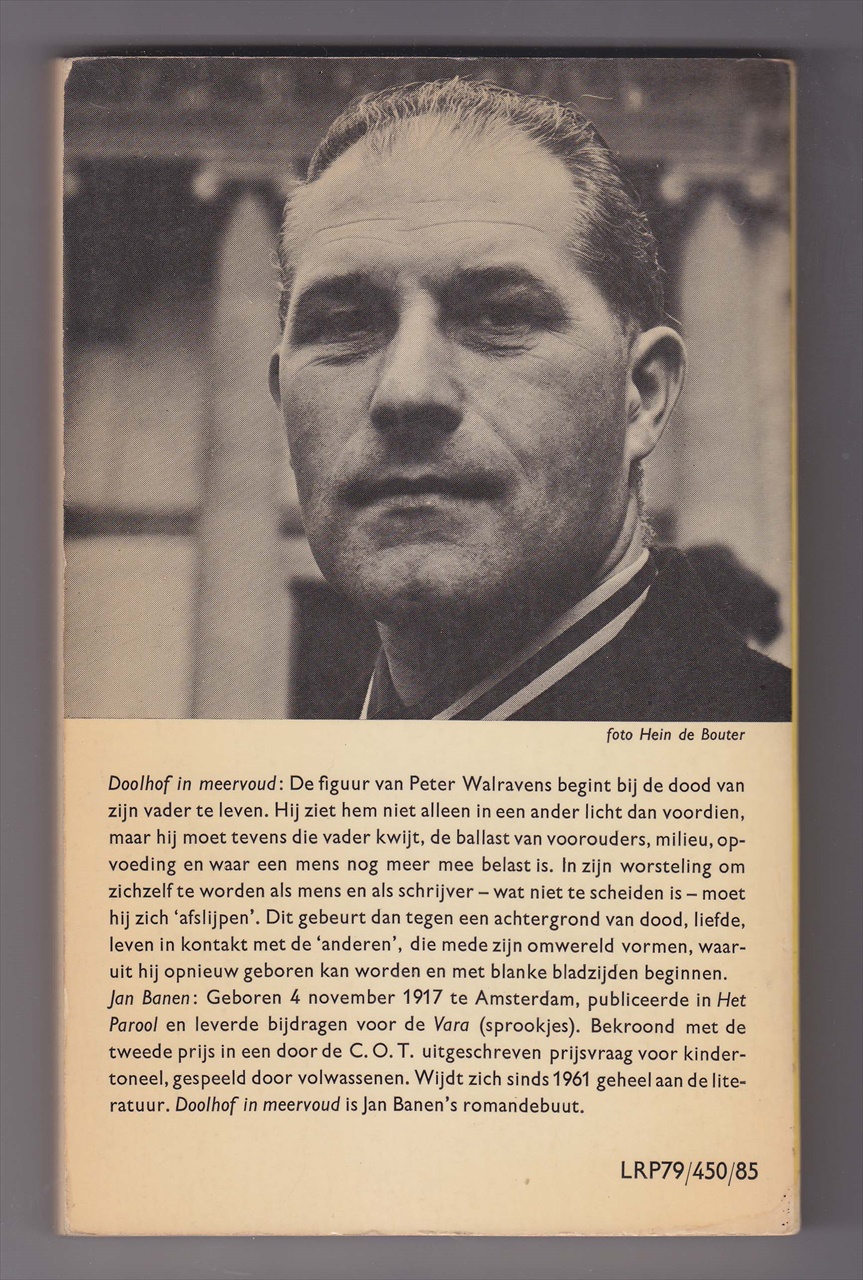 foto Hein de Bouter

Doolhof in meervoud: De figuur van Peter Walravens begint bij de dood van zijn vader te leven. Hij ziet hem niet alleen in een ander licht dan voordien, maar hij moet tevens die vader kwijt, de ballast van voorouders, milieu, opvoeding en waar een mens nog meer mee belast is. In zijn worsteling om zichzelf te worden als mens en als schrijver – wat niet te scheiden is – moet hij zich 'afslijpen'. Dit gebeurt dan tegen een achtergrond van dood, liefde, leven in kontakt met de 'anderen', die mede zijn omwereld vormen, waaruit hij opnieuw geboren kan worden en met blanke bladzijden beginnen.
Jan Banen: Geboren 4 november 1917 te Amsterdam, publiceerde in Het Parool en leverde bijdragen voor de Vara (sprookjes). Bekroond met de tweede prijs in een door de C. O. T. uitgeschreven prijsvraag voor kindertoneel, gespeeld door volwassenen. Wijdt zich sinds 1961 geheel aan de literatuur. Doolhof in meervoud is Jan Banen's romandebuut.

LRP79/450/85